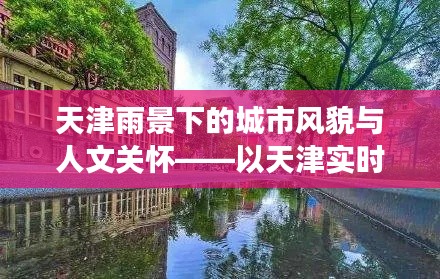 天津雨景下的城市风貌与人文关怀——以天津实时